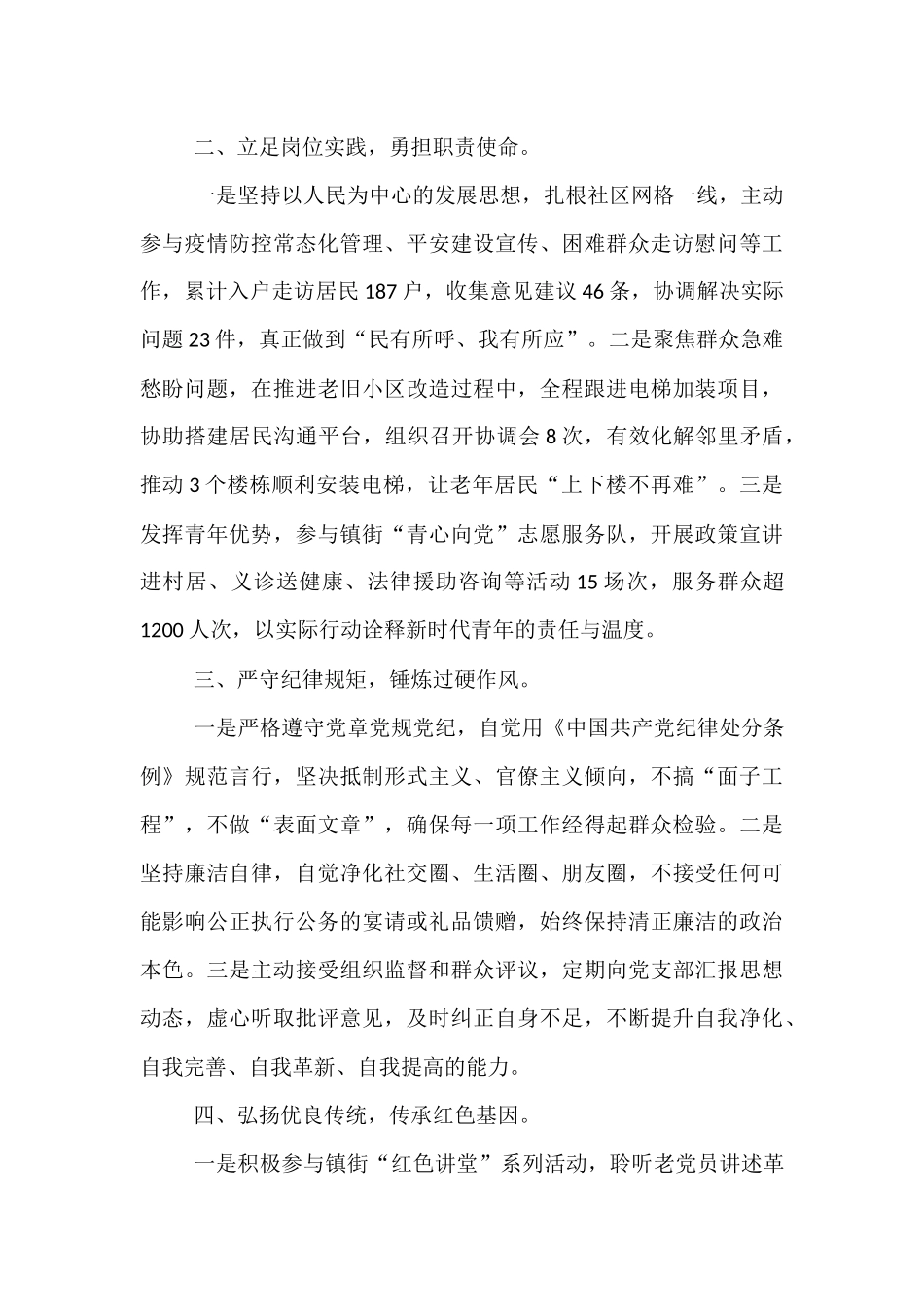 二、立足岗位实践，勇担职责使命。

一是坚持以人民为中心的发展思想，扎根社区网格一线，主动参与疫情防控常态化管理、平安建设宣传、困难群众走访慰问等工作，累计入户走访居民187户，收集意见建议46条，协调解决实际问题23件，真正做到“民有所呼、我有所应”。二是聚焦群众急难愁盼问题，在推进老旧小区改造过程中，全程跟进电梯加装项目，协助搭建居民沟通平台，组织召开协调会8次，有效化解邻里矛盾，推动3个楼栋顺利安装电梯，让老年居民“上下楼不再难”。三是发挥青年优势，参与镇街“青心向党”志愿服务队，开展政策宣讲进村居、义诊送健康、法律援助咨询等活动15场次，服务群众超1200人次，以实际行动诠释新时代青年的责任与温度。

三、严守纪律规矩，锤炼过硬作风。

一是严格遵守党章党规党纪，自觉用《中国共产党纪律处分条例》规范言行，坚决抵制形式主义、官僚主义倾向，不搞“面子工程”，不做“表面文章”，确保每一项工作经得起群众检验。二是坚持廉洁自律，自觉净化社交圈、生活圈、朋友圈，不接受任何可能影响公正执行公务的宴请或礼品馈赠，始终保持清正廉洁的政治本色。三是主动接受组织监督和群众评议，定期向党支部汇报思想动态，虚心听取批评意见，及时纠正自身不足，不断提升自我净化、自我完善、自我革新、自我提高的能力。

四、弘扬优良传统，传承红色基因。

一是积极参与镇街“红色讲堂”系列活动，聆听老党员讲述革